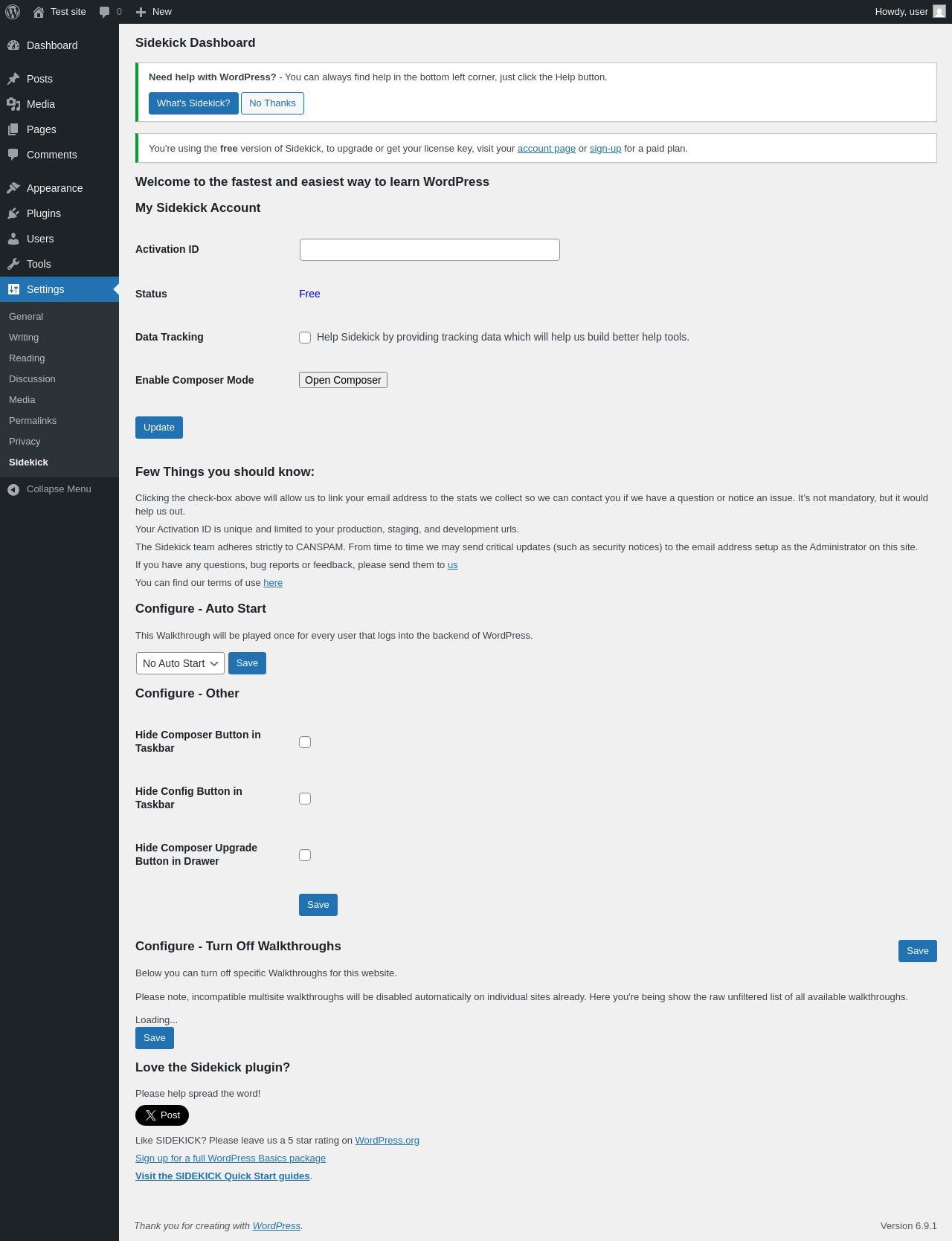 Test site 0 New Howdy, user

Dashboard
Posts
Media
Pages
Comments
Appearance
Plugins
Users
Tools
Settings
General
Writing
Reading
Discussion
Media
Permalinks
Privacy
Sidekick
Collapse Menu

Sidekick Dashboard

Need help with WordPress? - You can always find help in the bottom left corner, just click the Help button.

What's Sidekick? No Thanks

You're using the free version of Sidekick, to upgrade or get your license key, visit your account page or sign-up for a paid plan.

Welcome to the fastest and easiest way to learn WordPress

My Sidekick Account

Activation ID

Status Free

Data Tracking Help Sidekick by providing tracking data which will help us build better help tools.

Enable Composer Mode Open Composer

Update

Few Things you should know:

Clicking the check-box above will allow us to link your email address to the stats we collect so we can contact you if we have a question or notice an issue. It's not mandatory, but it would help us out.

Your Activation ID is unique and limited to your production, staging, and development urls.

The Sidekick team adheres strictly to CANSPAM. From time to time we may send critical updates (such as security notices) to the email address setup as the Administrator on this site.

If you have any questions, bug reports or feedback, please send them to us

You can find our terms of use here

Configure - Auto Start

This Walkthrough will be played once for every user that logs into the backend of WordPress.

No Auto Start Save

Configure - Other

Hide Composer Button in Taskbar

Hide Config Button in Taskbar

Hide Composer Upgrade Button in Drawer

Save

Configure - Turn Off Walkthroughs Save

Below you can turn off specific Walkthroughs for this website.

Please note, incompatible multisite walkthroughs will be disabled automatically on individual sites already. Here you're being show the raw unfiltered list of all available walkthroughs.

Loading...
Save

Love the Sidekick plugin?

Please help spread the word!

Post

Like SIDEKICK? Please leave us a 5 star rating on WordPress.org

Sign up for a full WordPress Basics package

Visit the SIDEKICK Quick Start guides.

Thank you for creating with WordPress. Version 6.9.1